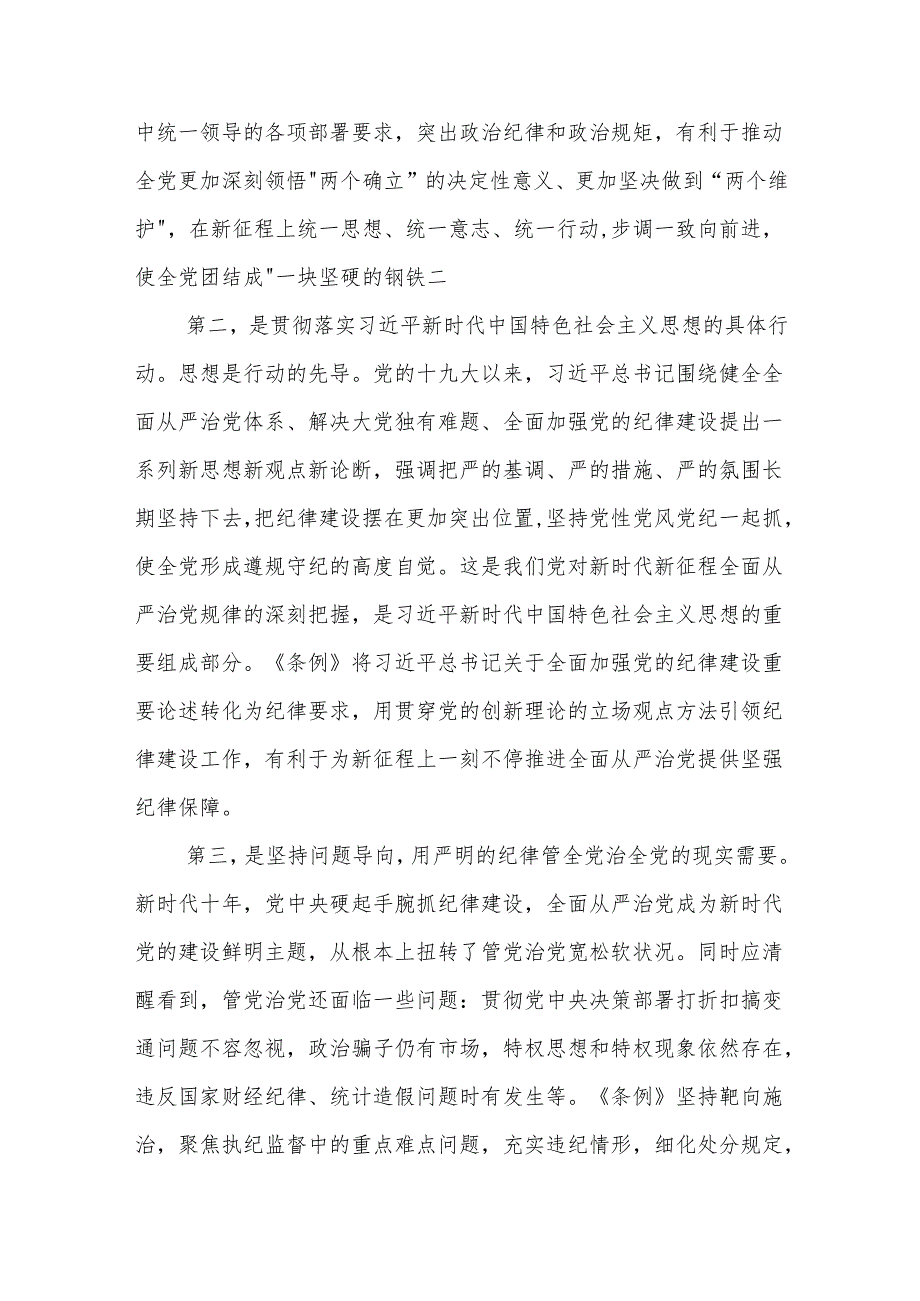 中统一领导的各项部署要求，突出政治纪律和政治规矩，有利于推动全党更加深刻领悟"两个确立”的决定性意义、更加坚决做到“两个维护"，在新征程上统一思想、统一意志、统一行动,步调一致向前进，使全党团结成"一块坚硬的钢铁二

第二，是贯彻落实习近平新时代中国特色社会主义思想的具体行动。思想是行动的先导。党的十九大以来，习近平总书记围绕健全全面从严治党体系、解决大党独有难题、全面加强党的纪律建设提出一系列新思想新观点新论断，强调把严的基调、严的措施、严的氛围长期坚持下去,把纪律建设摆在更加突出位置,坚持党性党风党纪一起抓，使全党形成遵规守纪的高度自觉。这是我们党对新时代新征程全面从严治党规律的深刻把握，是习近平新时代中国特色社会主义思想的重要组成部分。《条例》将习近平总书记关于全面加强党的纪律建设重要论述转化为纪律要求，用贯穿党的创新理论的立场观点方法引领纪律建设工作，有利于为新征程上一刻不停推进全面从严治党提供坚强纪律保障。

第三，是坚持问题导向，用严明的纪律管全党治全党的现实需要。新时代十年，党中央硬起手腕抓纪律建设，全面从严治党成为新时代党的建设鲜明主题，从根本上扭转了管党治党宽松软状况。同时应清醒看到，管党治党还面临一些问题：贯彻党中央决策部署打折扣搞变通问题不容忽视，政治骗子仍有市场，特权思想和特权现象依然存在，违反国家财经纪律、统计造假问题时有发生等。《条例》坚持靶向施治，聚焦执纪监督中的重点难点问题，充实违纪情形，细化处分规定，